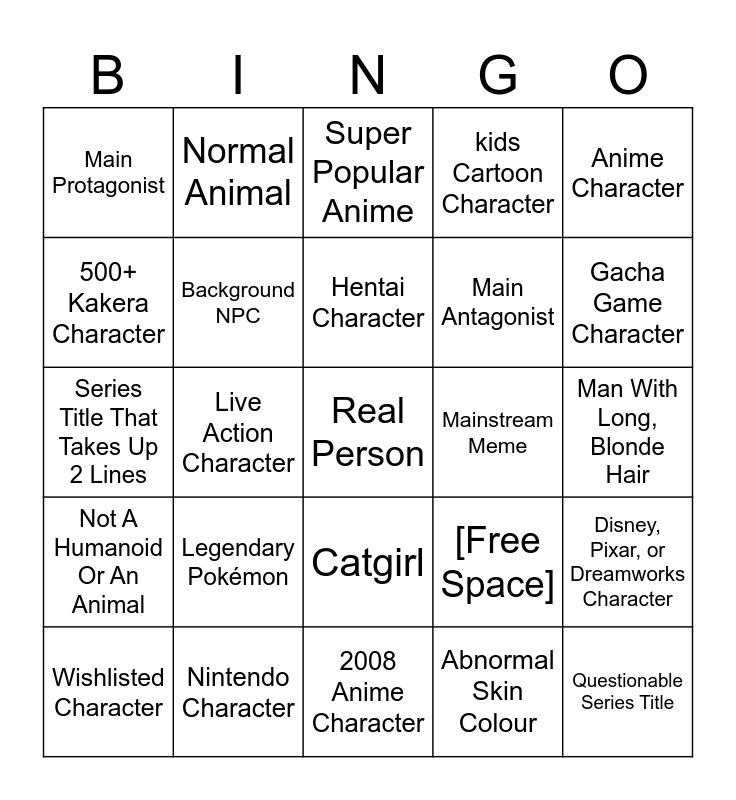 | B | I | N | G | O |
|---|---|---|---|---|
| Main Protagonist | Normal Animal | Super Popular Anime | kids Cartoon Character | Anime Character |
| 500+ Kakera Character | Background NPC | Hentai Character | Main Antagonist | Gacha Game Character |
| Series Title That Takes Up 2 Lines | Live Action Character | Real Person | Mainstream Meme | Man With Long, Blonde Hair |
| Not A Humanoid Or An Animal | Legendary Pokémon | Catgirl | [Free Space] | Disney, Pixar, or Dreamworks Character |
| Wishlisted Character | Nintendo Character | 2008 Anime Character | Abnormal Skin Colour | Questionable Series Title |